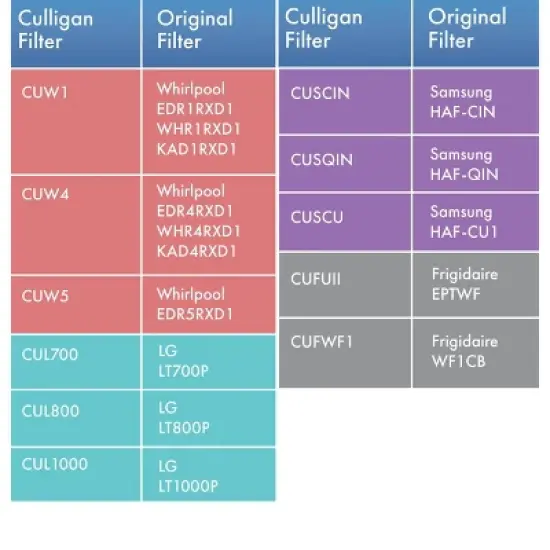 | Culligan Filter | Original Filter |
|---|---|
| CUW1 | Whirlpool EDR1RXD1 WHR1RXD1 KAD1RXD1 |
| CUW4 | Whirlpool EDR4RXD1 WHR4RXD1 KAD4RXD1 |
| CUW5 | Whirlpool EDR5RXD1 |
| CUL700 | LG LT700P |
| CUL800 | LG LT800P |
| CUL1000 | LG LT1000P |

| Culligan Filter | Original Filter |
|---|---|
| CUSCIN | Samsung HAF-CIN |
| CUSQIN | Samsung HAF-QIN |
| CUSCU | Samsung HAF-CU1 |
| CUFUII | Frigidaire EPTWF |
| CUFWF1 | Frigidaire WF1CB |